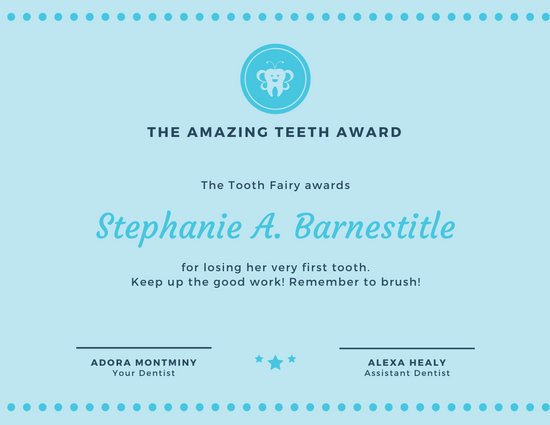 THE AMAZING TEETH AWARD

The Tooth Fairy awards

Stephanie A. Barnestitle

for losing her very first tooth.
Keep up the good work! Remember to brush!

ADORA MONTMINY
Your Dentist

ALEXA HEALY
Assistant Dentist